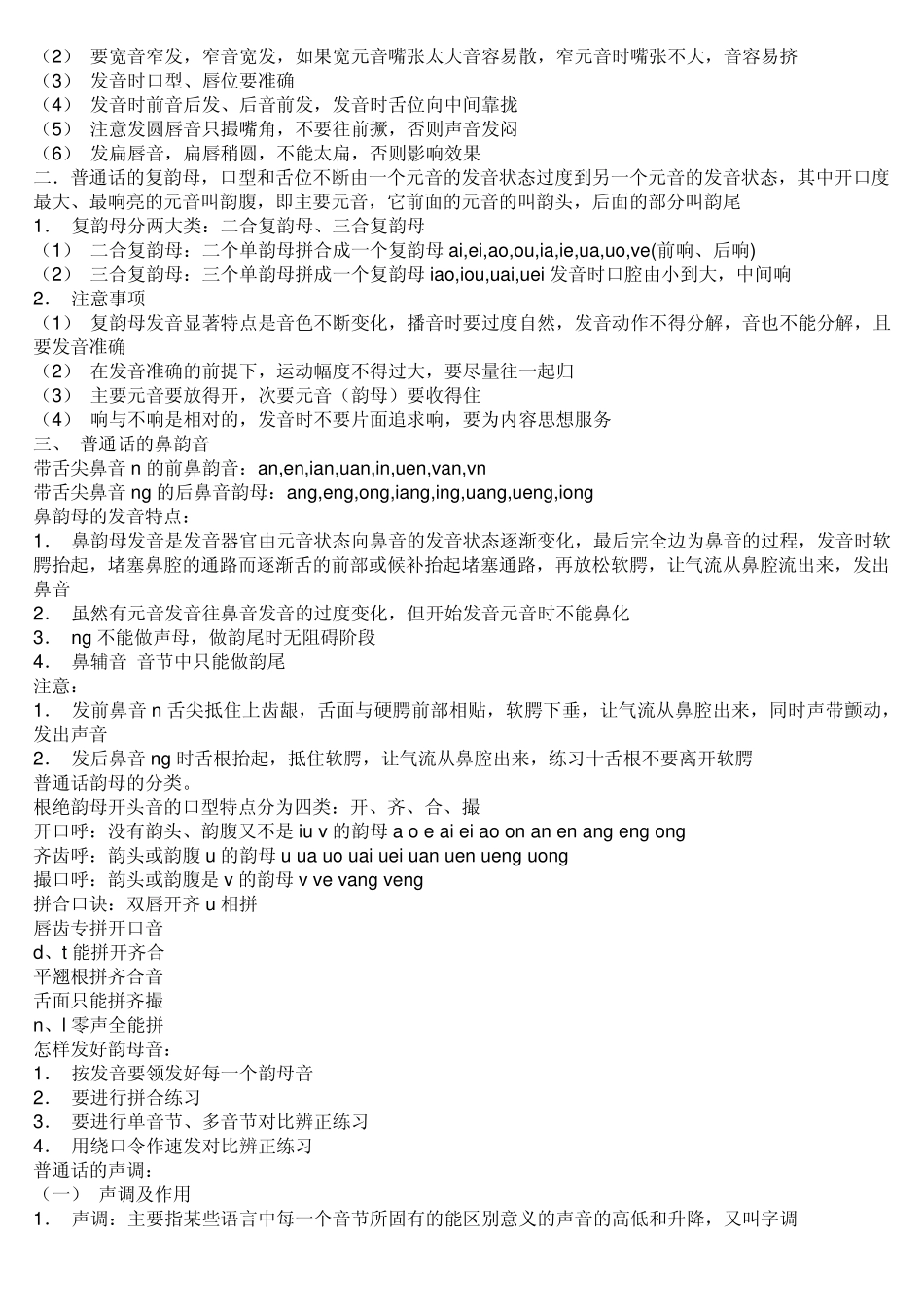 （2） 要宽音窄发，窄音宽发，如果宽元音嘴张太大音容易散，窄元音时嘴张不大，音容易挤
（3） 发音时口型、唇位要准确
（4） 发音时前音后发、后音前发，发音时舌位向中间靠拢
（5） 注意发圆唇音只撮嘴角，不要往前撅，否则声音发闷
（6） 发扁唇音，扁唇稍圆，不能太扁，否则影响效果
二．普通话的复韵母，口型和舌位不断由一个元音的发音状态过度到另一个元音的发音状态，其中开口度最大、最响亮的元音叫韵腹，即主要元音，它前面的元音的叫韵头，后面的部分叫韵尾
1． 复韵母分两大类：二合复韵母、三合复韵母
（1） 二合复韵母：二个单韵母拼合成一个复韵母 ai,ei,ao,ou,ia,ie,ua,uo,ve(前响、后响)
（2） 三合复韵母：三个单韵母拼成一个复韵母 iao,iou,uai,uei 发音时口腔由小到大，中间响
2． 注意事项
（1） 复韵母发音显著特点是音色不断变化，播音时要过度自然，发音动作不得分解，音也不能分解，且要发音准确
（2） 在发音准确的前提下，运动幅度不得过大，要尽量往一起归
（3） 主要元音要放得开，次要元音（韵母）要收得住
（4） 响与不响是相对的，发音时不要片面追求响，要为内容思想服务
三、 普通话的鼻韵音
带舌尖鼻音 n 的前鼻韵音：an,en,ian,uan,in,uen,van,vn
带舌尖鼻音 ng 的后鼻音韵母：ang,eng,ong,iang,ing,uang,ueng,iong
鼻韵母的发音特点：
1． 鼻韵母发音是发音器官由元音状态向鼻音的发音状态逐渐变化，最后完全边为鼻音的过程，发音时软腭抬起，堵塞鼻腔的通路而逐渐舌的前部或候补抬起堵塞通路，再放松软腭，让气流从鼻腔流出来，发出鼻音
2． 虽然有元音发音往鼻音发音的过度变化，但开始发音元音时不能鼻化
3． ng 不能做声母，做韵尾时无阻碍阶段
4． 鼻辅音 音节中只能做韵尾
注意：
1． 发前鼻音 n 舌尖抵住上齿龈，舌面与硬腭前部相贴，软腭下垂，让气流从鼻腔出来，同时声带颤动，发出声音
2． 发后鼻音 ng 时舌根抬起，抵住软腭，让气流从鼻腔出来，练习十舌根不要离开软腭
普通话韵母的分类。
根绝韵母开头音的口型特点分为四类：开、齐、合、撮
开口呼：没有韵头、韵腹又不是 iu v 的韵母 a o e ai ei ao on an en ang eng ong
齐齿呼：韵头或韵腹 u 的韵母 u ua uo uai uei uan uen ueng uong
撮口呼：韵头或韵腹是 v 的韵母 v ve vang veng
拼合口诀：双唇开齐 u 相拼
唇齿专拼开口音
d、t 能拼开齐合
平翘根拼齐合音
舌面只能拼齐撮
n、l 零声全能拼
怎样发好韵母音：
1． 按发音要领发好每一个韵母音
2． 要进行拼合练习
3． 要进行单音节、多音节对比辨正练习
4． 用绕口令作速发对比辨正练习
普通话的声调：
（一） 声调及作用
1． 声调：主要指某些语言中每一个音节所固有的能区别意义的声音的高低和升降，又叫字调